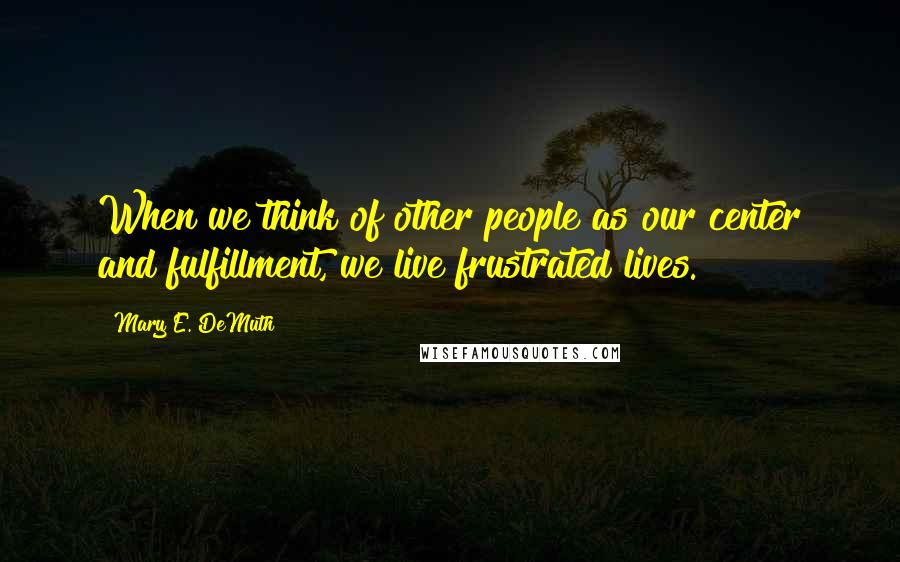 When we think of other people as our center and fulfillment, we live frustrated lives.

Mary E. DeMuth

WISEFAMOUSQUOTES.COM